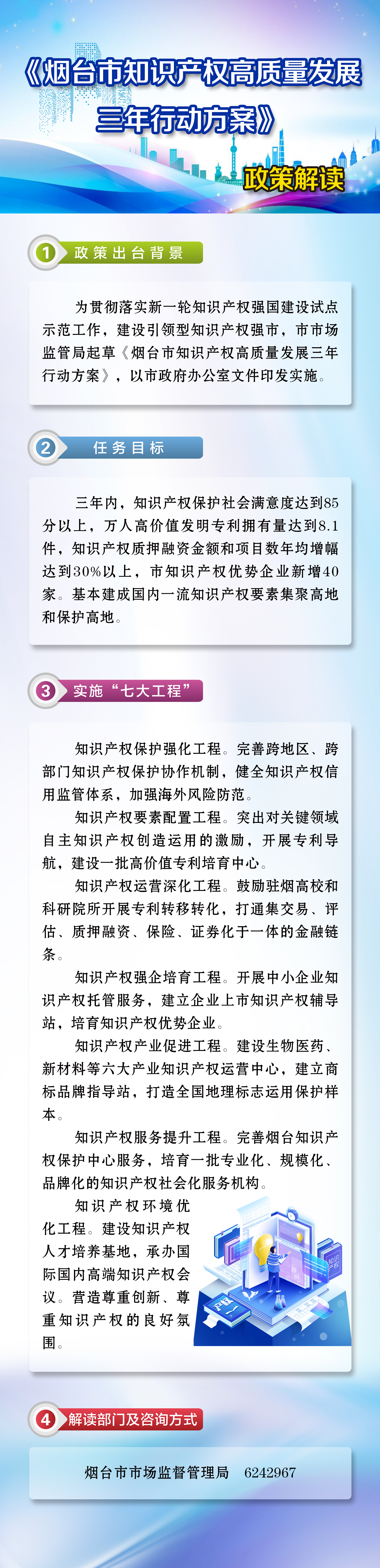 《烟台市知识产权高质量发展三年行动方案》

政策解读

1 政策出台背景

为贯彻落实新一轮知识产权强国建设试点示范工作，建设引领型知识产权强市，市市场监管局起草《烟台市知识产权高质量发展三年行动方案》，以市政府办公室文件印发实施。

2 任务目标

三年内，知识产权保护社会满意度达到85分以上，万人高价值发明专利拥有量达到8.1件，知识产权质押融资金额和项目数年均增幅达到30%以上，市知识产权优势企业新增40家。基本建成国内一流知识产权要素集聚高地和保护高地。

3 实施“七大工程”

知识产权保护强化工程。完善跨地区、跨部门知识产权保护协作机制，健全知识产权信用监管体系，加强海外风险防范。

知识产权要素配置工程。突出对关键领域自主知识产权创造运用的激励，开展专利导航，建设一批高价值专利培育中心。

知识产权运营深化工程。鼓励驻烟高校和科研院所开展专利转移转化，打通集交易、评估、质押融资、保险、证券化于一体的金融链条。

知识产权强企培育工程。开展中小企业知识产权托管服务，建立企业上市知识产权辅导站，培育知识产权优势企业。

知识产权产业促进工程。建设生物医药、新材料等六大产业知识产权运营中心，建立商标品牌指导站，打造全国地理标志运用保护样本。

知识产权服务提升工程。完善烟台知识产权保护中心服务，培育一批专业化、规模化、品牌化的知识产权社会化服务机构。

知识产权环境优化工程。建设知识产权人才培养基地，承办国际国内高端知识产权会议。营造尊重创新、尊重知识产权的良好氛围。

知识产权

4 解读部门及咨询方式

烟台市市场监督管理局 6242967